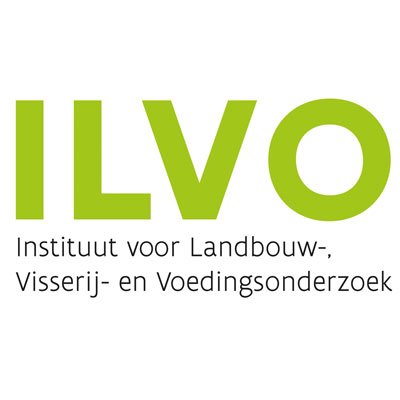 ILVO

Instituut voor Landbouw-, Visserij- en Voedingsonderzoek